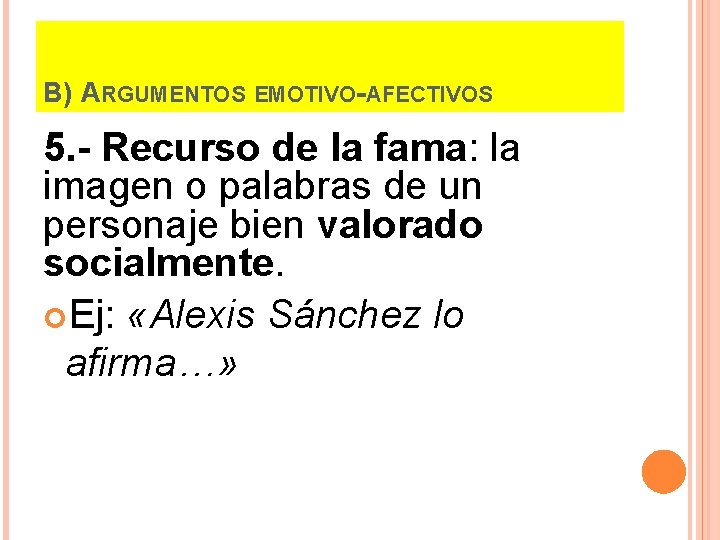 B) ARGUMENTOS EMOTIVO-AFECTIVOS

5.- Recurso de la fama: la imagen o palabras de un personaje bien valorado socialmente.

Ej: «Alexis Sánchez lo afirma…»